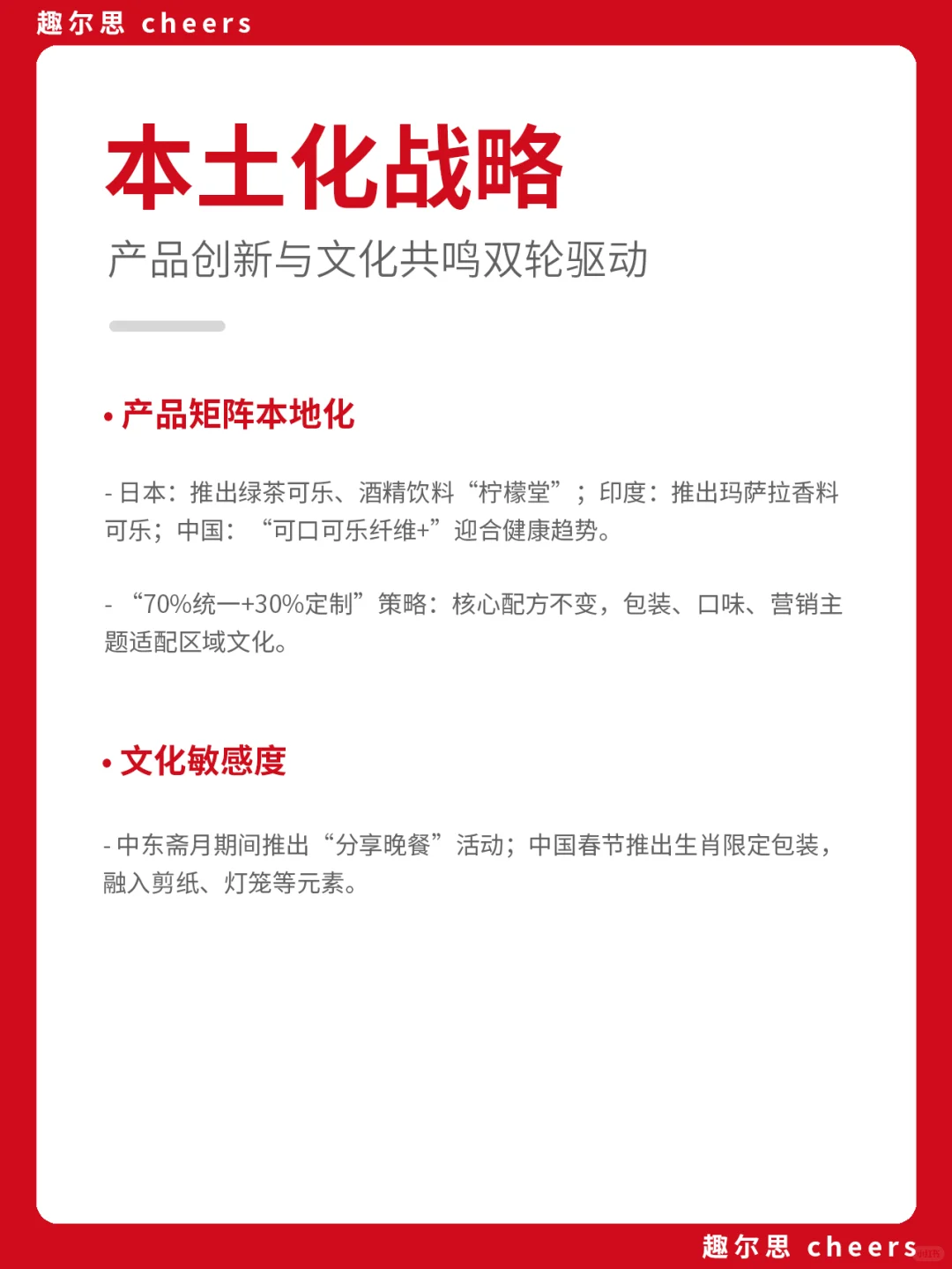 趣尔思 cheers

本土化战略

产品创新与文化共鸣双轮驱动

• 产品矩阵本地化

- 日本：推出绿茶可乐、酒精饮料“柠檬堂”；印度：推出玛萨拉香料可乐；中国：“可口可乐纤维+”迎合健康趋势。

- “70%统一+30%定制”策略：核心配方不变，包装、口味、营销主题适配区域文化。

• 文化敏感度

- 中东斋月期间推出“分享晚餐”活动；中国春节推出生肖限定包装，融入剪纸、灯笼等元素。

趣尔思 cheers